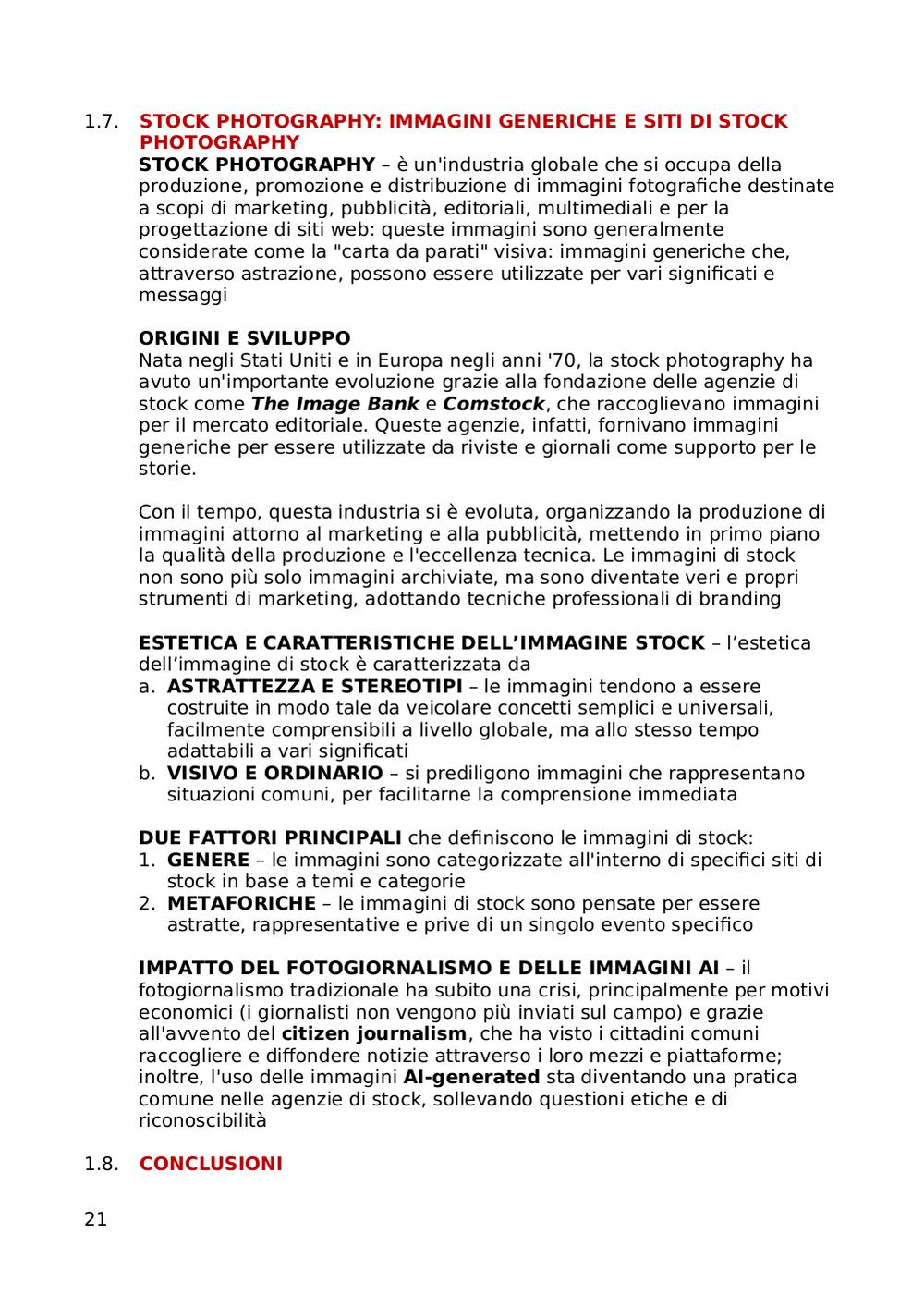 1.7. STOCK PHOTOGRAPHY: IMMAGINI GENERICHE E SITI DI STOCK PHOTOGRAPHY

STOCK PHOTOGRAPHY – è un'industria globale che si occupa della produzione, promozione e distribuzione di immagini fotografiche destinate a scopi di marketing, pubblicità, editoriali, multimediali e per la progettazione di siti web: queste immagini sono generalmente considerate come la "carta da parati" visiva: immagini generiche che, attraverso astrazione, possono essere utilizzate per vari significati e messaggi

ORIGINI E SVILUPPO
Nata negli Stati Uniti e in Europa negli anni '70, la stock photography ha avuto un'importante evoluzione grazie alla fondazione delle agenzie di stock come The Image Bank e Comstock, che raccoglievano immagini per il mercato editoriale. Queste agenzie, infatti, fornivano immagini generiche per essere utilizzate da riviste e giornali come supporto per le storie.

Con il tempo, questa industria si è evoluta, organizzando la produzione di immagini attorno al marketing e alla pubblicità, mettendo in primo piano la qualità della produzione e l'eccellenza tecnica. Le immagini di stock non sono più solo immagini archiviate, ma sono diventate veri e propri strumenti di marketing, adottando tecniche professionali di branding

ESTETICA E CARATTERISTICHE DELL'IMMAGINE STOCK – l'estetica dell'immagine di stock è caratterizzata da
a. ASTRATTEZZA E STEREOTIPI – le immagini tendono a essere costruite in modo tale da veicolare concetti semplici e universali, facilmente comprensibili a livello globale, ma allo stesso tempo adattabili a vari significati
b. VISIVO E ORDINARIO – si prediligono immagini che rappresentano situazioni comuni, per facilitarne la comprensione immediata

DUE FATTORI PRINCIPALI che definiscono le immagini di stock:
1. GENERE – le immagini sono categorizzate all'interno di specifici siti di stock in base a temi e categorie
2. METAFORICHE – le immagini di stock sono pensate per essere astratte, rappresentative e prive di un singolo evento specifico

IMPATTO DEL FOTOGIORNALISMO E DELLE IMMAGINI AI – il fotogiornalismo tradizionale ha subito una crisi, principalmente per motivi economici (i giornalisti non vengono più inviati sul campo) e grazie all'avvento del citizen journalism, che ha visto i cittadini comuni raccogliere e diffondere notizie attraverso i loro mezzi e piattaforme; inoltre, l'uso delle immagini AI-generated sta diventando una pratica comune nelle agenzie di stock, sollevando questioni etiche e di riconoscibilità

1.8. CONCLUSIONI

21